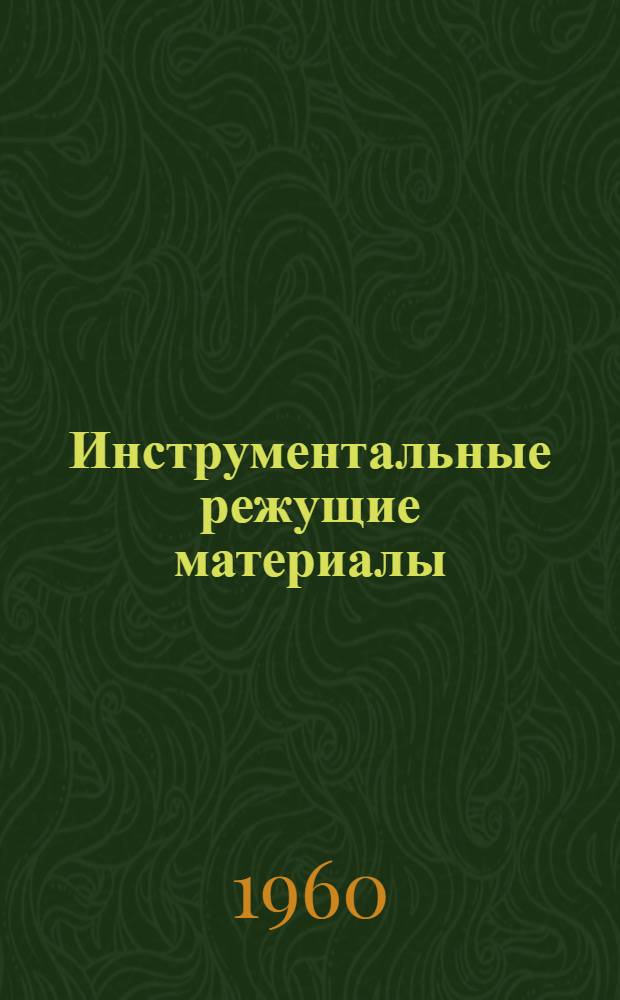 Инструментальные режущие материалы

1960